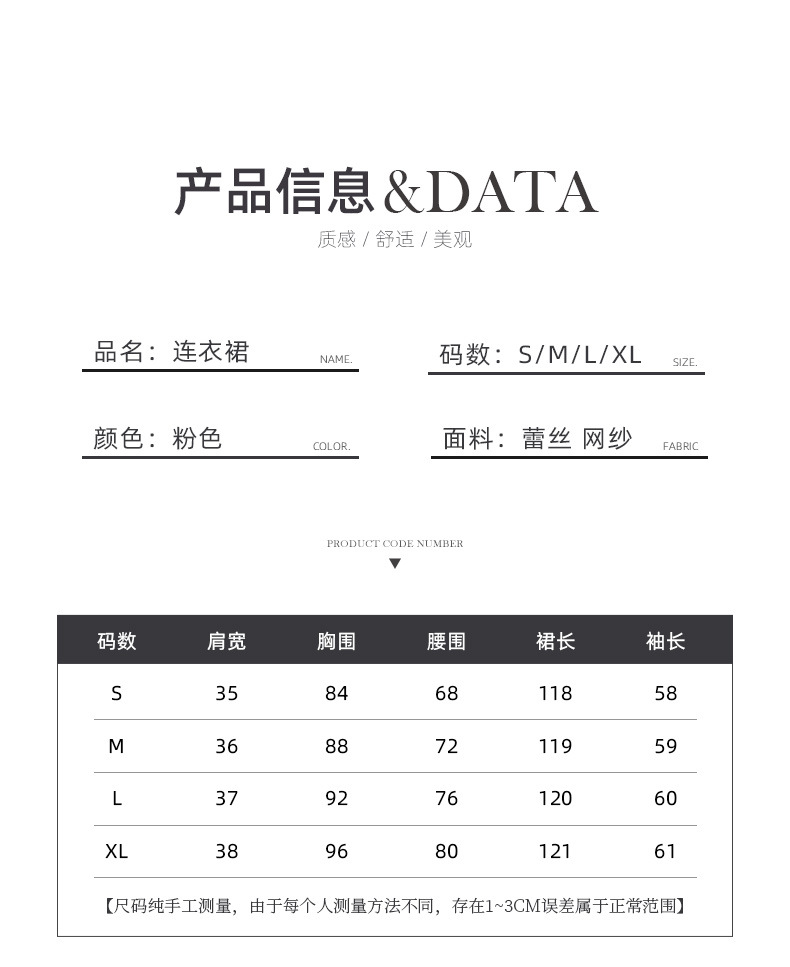 产品信息&DATA
质感 / 舒适 / 美观

品名：连衣裙 NAME.

码数：S/M/L/XL SIZE.

颜色：粉色 COLOR.

面料：蕾丝 网纱 FABRIC

PRODUCT CODE NUMBER

| 码数 | 肩宽 | 胸围 | 腰围 | 裙长 | 袖长 |
|---|---|---|---|---|---|
| S | 35 | 84 | 68 | 118 | 58 |
| M | 36 | 88 | 72 | 119 | 59 |
| L | 37 | 92 | 76 | 120 | 60 |
| XL | 38 | 96 | 80 | 121 | 61 |

【尺码纯手工测量，由于每个人测量方法不同，存在1~3CM误差属于正常范围】